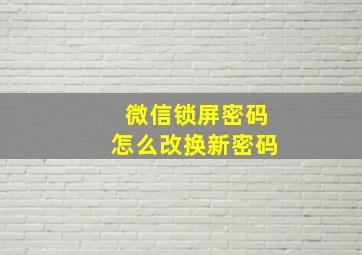 微信锁屏密码
怎么改换新密码